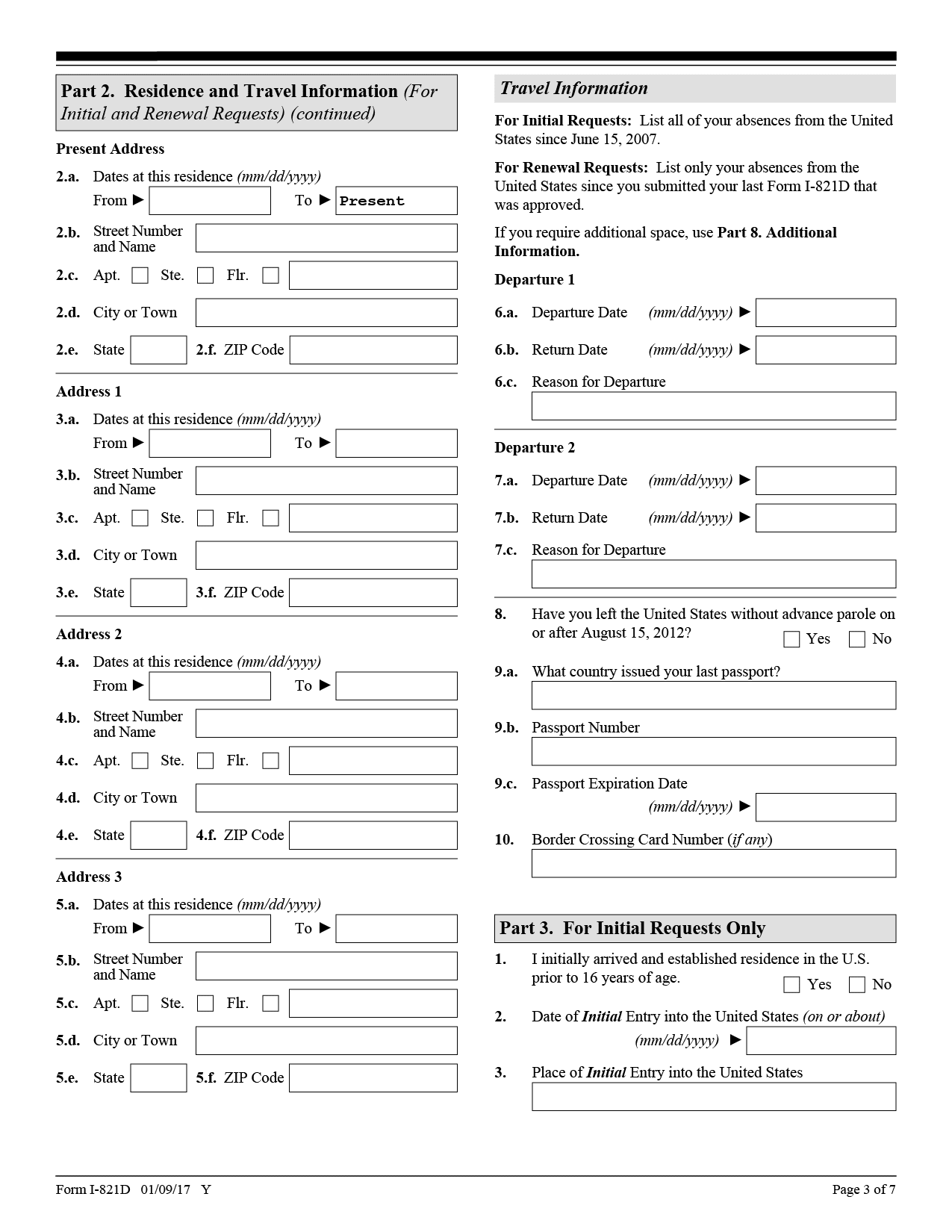 Part 2. Residence and Travel Information (For Initial and Renewal Requests) (continued)

Present Address

2.a. Dates at this residence (mm/dd/yyyy)
From ► To ► Present

2.b. Street Number and Name

2.c. Apt. Ste. Flr.

2.d. City or Town

2.e. State 2.f. ZIP Code

Address 1

3.a. Dates at this residence (mm/dd/yyyy)
From ► To ►

3.b. Street Number and Name

3.c. Apt. Ste. Flr.

3.d. City or Town

3.e. State 3.f. ZIP Code

Address 2

4.a. Dates at this residence (mm/dd/yyyy)
From ► To ►

4.b. Street Number and Name

4.c. Apt. Ste. Flr.

4.d. City or Town

4.e. State 4.f. ZIP Code

Address 3

5.a. Dates at this residence (mm/dd/yyyy)
From ► To ►

5.b. Street Number and Name

5.c. Apt. Ste. Flr.

5.d. City or Town

5.e. State 5.f. ZIP Code

Travel Information

For Initial Requests: List all of your absences from the United States since June 15, 2007.

For Renewal Requests: List only your absences from the United States since you submitted your last Form I-821D that was approved.

If you require additional space, use Part 8. Additional Information.

Departure 1

6.a. Departure Date (mm/dd/yyyy) ►

6.b. Return Date (mm/dd/yyyy) ►

6.c. Reason for Departure

Departure 2

7.a. Departure Date (mm/dd/yyyy) ►

7.b. Return Date (mm/dd/yyyy) ►

7.c. Reason for Departure

8. Have you left the United States without advance parole on or after August 15, 2012? Yes No

9.a. What country issued your last passport?

9.b. Passport Number

9.c. Passport Expiration Date (mm/dd/yyyy) ►

10. Border Crossing Card Number (if any)

Part 3. For Initial Requests Only

1. I initially arrived and established residence in the U.S. prior to 16 years of age. Yes No

2. Date of Initial Entry into the United States (on or about) (mm/dd/yyyy) ►

3. Place of Initial Entry into the United States

Form I-821D 01/09/17 Y

Page 3 of 7